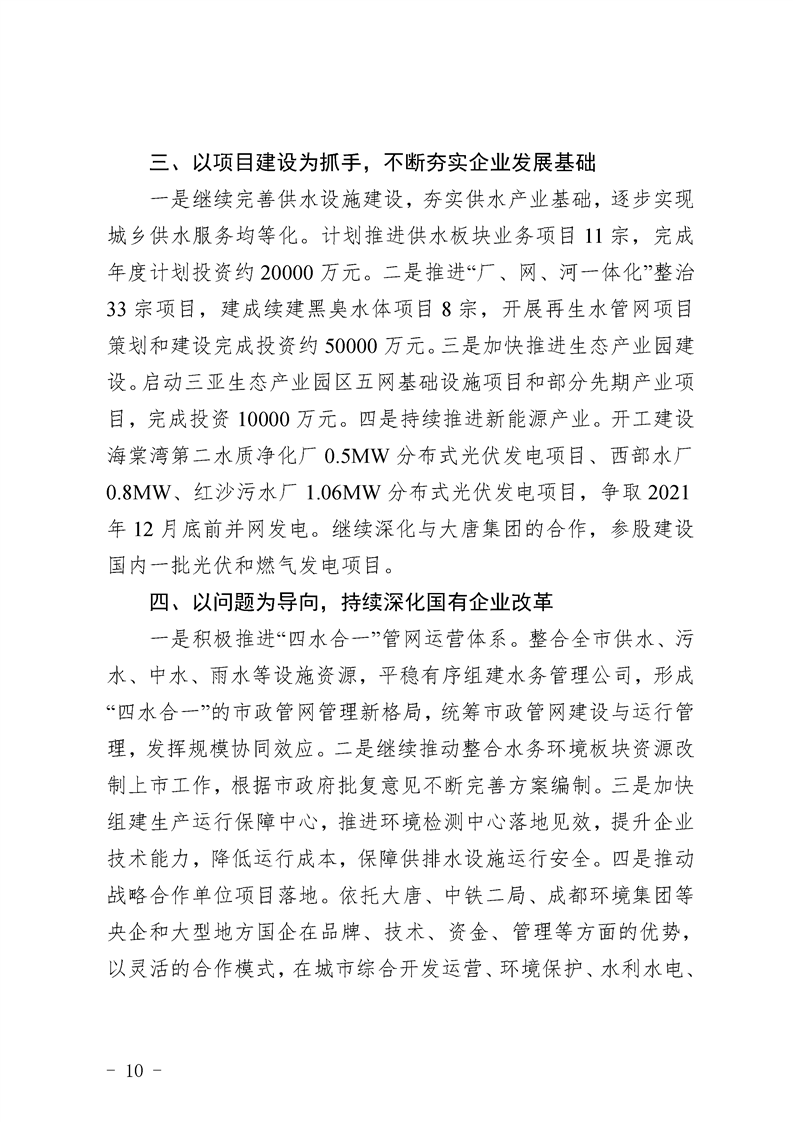 三、以项目建设为抓手，不断夯实企业发展基础

一是继续完善供水设施建设，夯实供水产业基础，逐步实现城乡供水服务均等化。计划推进供水板块业务项目11宗，完成年度计划投资约20000万元。二是推进“厂、网、河一体化”整治33宗项目，建成续建黑臭水体项目8宗，开展再生水管网项目策划和建设完成投资约50000万元。三是加快推进生态产业园建设。启动三亚生态产业园区五网基础设施项目和部分先期产业项目，完成投资10000万元。四是持续推进新能源产业。开工建设海棠湾第二水质净化厂0.5MW分布式光伏发电项目、西部水厂0.8MW、红沙污水厂1.06MW分布式光伏发电项目，争取2021年12月底前并网发电。继续深化与大唐集团的合作，参股建设国内一批光伏和燃气发电项目。

四、以问题为导向，持续深化国有企业改革

一是积极推进“四水合一”管网运营体系。整合全市供水、污水、中水、雨水等设施资源，平稳有序组建水务管理公司，形成“四水合一”的市政管网管理新格局，统筹市政管网建设与运行管理，发挥规模协同效应。二是继续推动整合水务环境板块资源改制上市工作，根据市政府批复意见不断完善方案编制。三是加快组建生产运行保障中心，推进环境检测中心落地见效，提升企业技术能力，降低运行成本，保障供排水设施运行安全。四是推动战略合作单位项目落地。依托大唐、中铁二局、成都环境集团等央企和大型地方国企在品牌、技术、资金、管理等方面的优势，以灵活的合作模式，在城市综合开发运营、环境保护、水利水电、

- 10 -